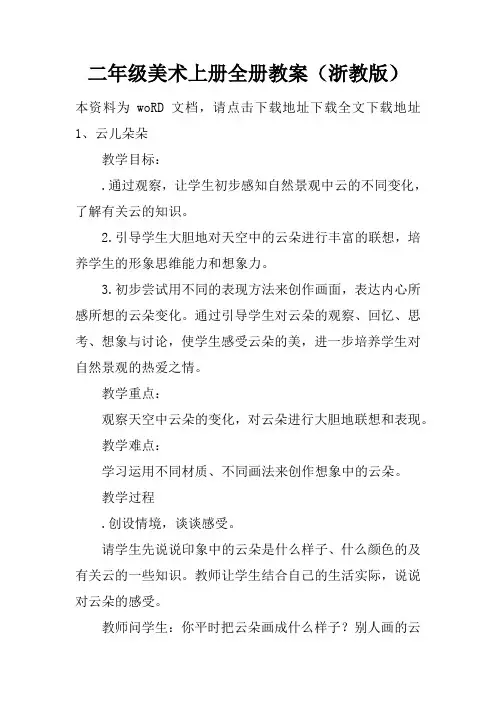 二年级美术上册全册教案（浙教版）

本资料为 woRD 文档，请点击下载地址下载全文下载地址

1、云儿朵朵

教学目标：

.通过观察，让学生初步感知自然景观中云的不同变化，了解有关云的知识。

2.引导学生大胆地对天空中的云朵进行丰富的联想，培养学生的形象思维能力和想象力。

3.初步尝试用不同的表现方法来创作画面，表达内心所感所想的云朵变化。通过引导学生对云朵的观察、回忆、思考、想象与讨论，使学生感受云朵的美，进一步培养学生对自然景观的热爱之情。

教学重点：

观察天空中云朵的变化，对云朵进行大胆地联想和表现。

教学难点：

学习运用不同材质、不同画法来创作想象中的云朵。

教学过程

.创设情境，谈谈感受。

请学生先说说印象中的云朵是什么样子、什么颜色的及有关云的一些知识。教师让学生结合自己的生活实际，说说对云朵的感受。

教师问学生：你平时把云朵画成什么样子？别人画的云